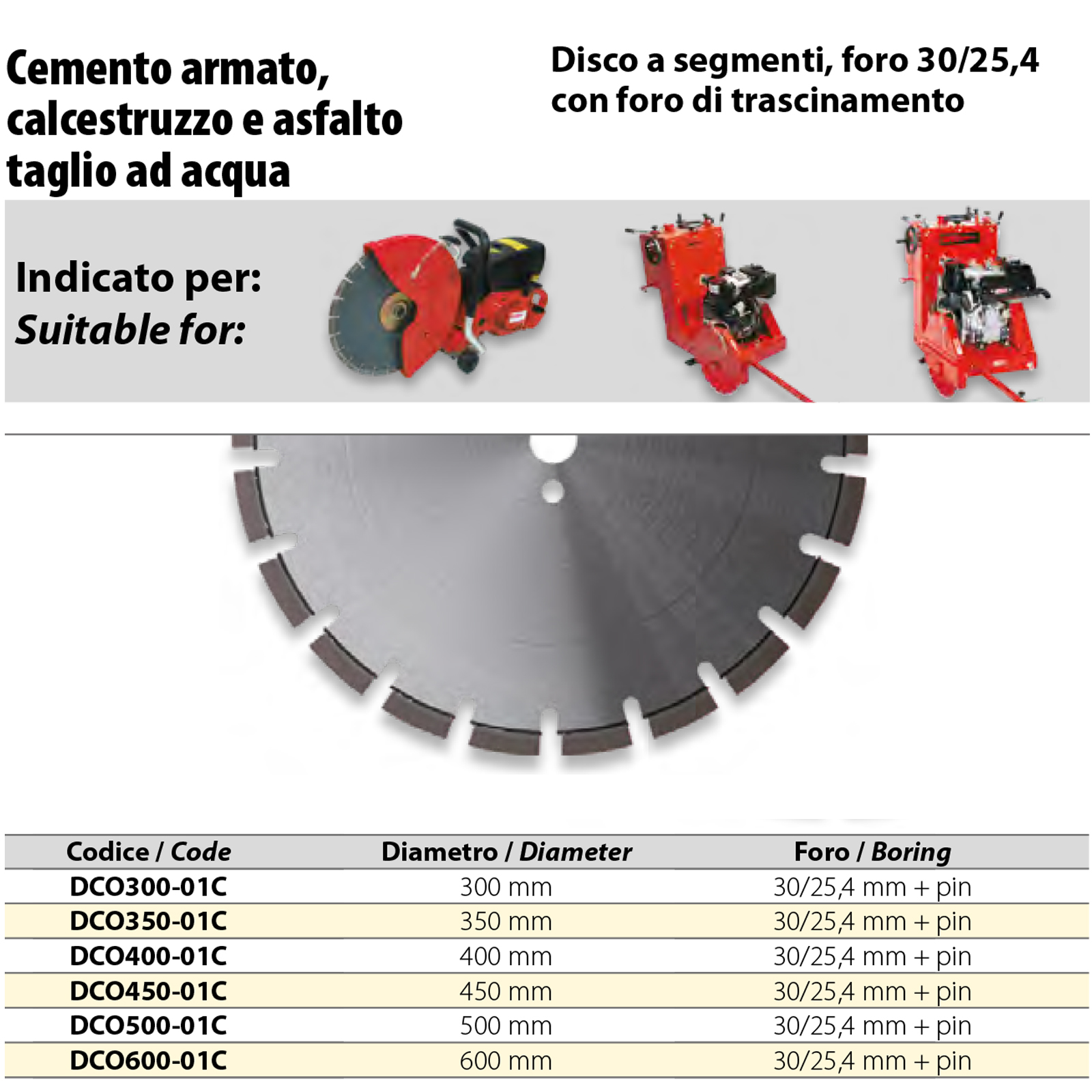 Cemento armato, calcestruzzo e asfalto taglio ad acqua

Disco a segmenti, foro 30/25,4 con foro di trascinamento

Indicato per:
Suitable for:

| Codice / Code | Diametro / Diameter | Foro / Boring |
|---|---|---|
| DCO300-01C | 300 mm | 30/25,4 mm + pin |
| DCO350-01C | 350 mm | 30/25,4 mm + pin |
| DCO400-01C | 400 mm | 30/25,4 mm + pin |
| DCO450-01C | 450 mm | 30/25,4 mm + pin |
| DCO500-01C | 500 mm | 30/25,4 mm + pin |
| DCO600-01C | 600 mm | 30/25,4 mm + pin |